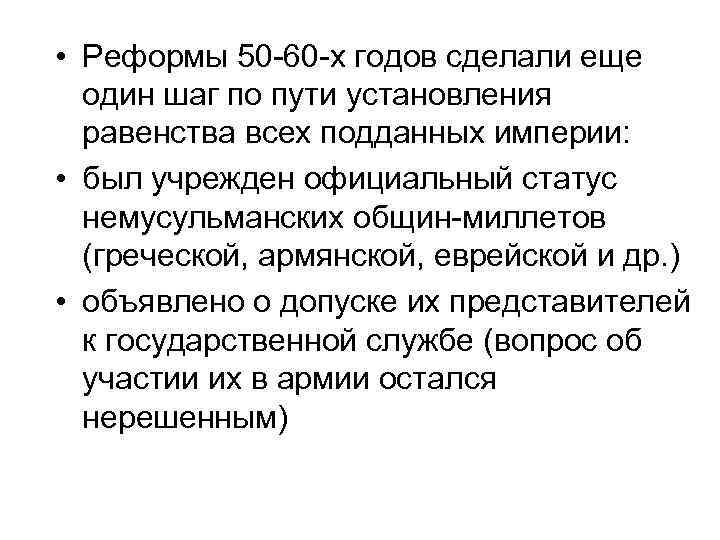 • Реформы 50-60-х годов сделали еще один шаг по пути установления равенства всех подданных империи:
• был учрежден официальный статус немусульманских общин-миллетов (греческой, армянской, еврейской и др.)
• объявлено о допуске их представителей к государственной службе (вопрос об участии их в армии остался нерешенным)